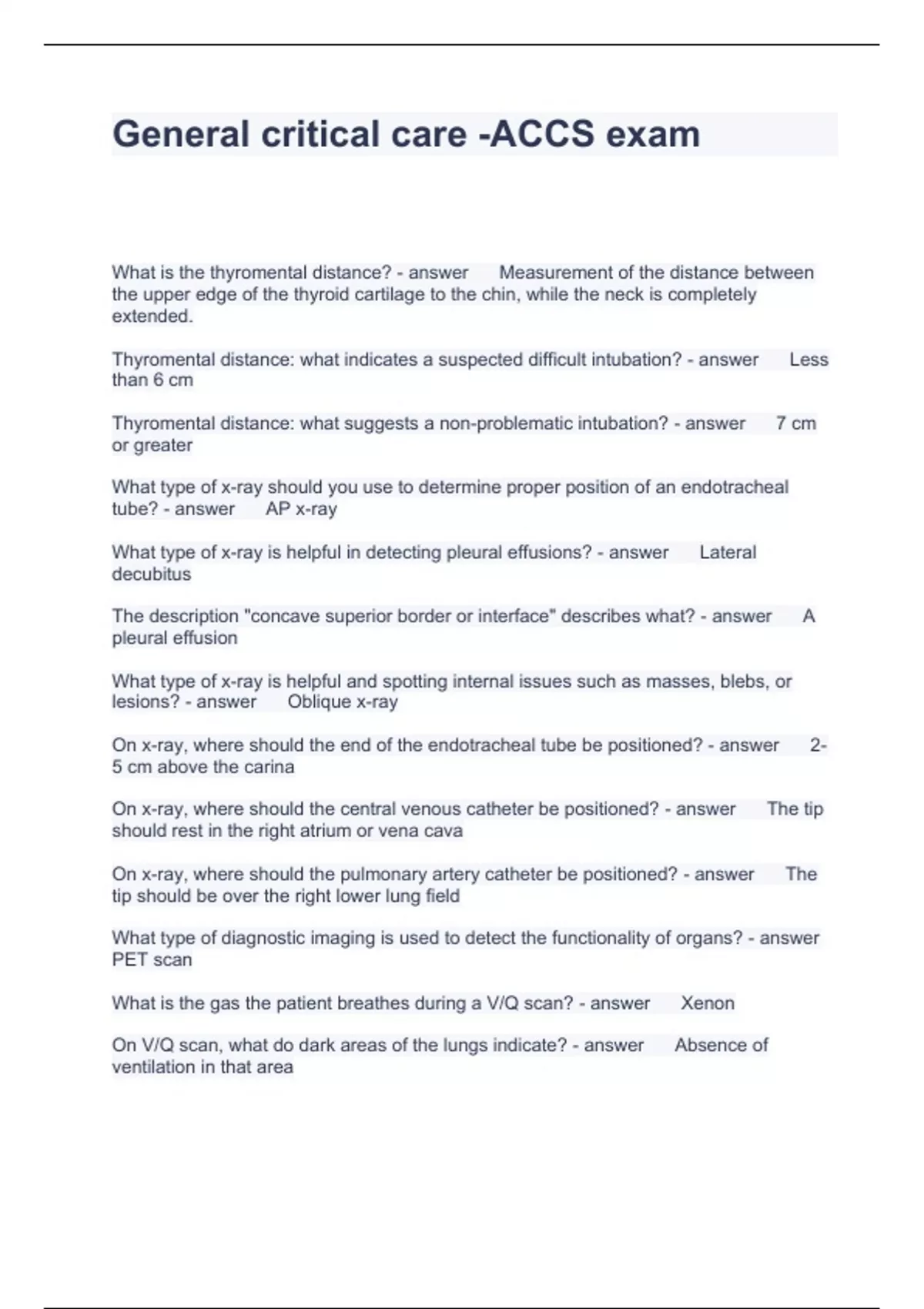 General critical care -ACCS exam

What is the thyromental distance? - answer Measurement of the distance between the upper edge of the thyroid cartilage to the chin, while the neck is completely extended.

Thyromental distance: what indicates a suspected difficult intubation? - answer Less than 6 cm

Thyromental distance: what suggests a non-problematic intubation? - answer 7 cm or greater

What type of x-ray should you use to determine proper position of an endotracheal tube? - answer AP x-ray

What type of x-ray is helpful in detecting pleural effusions? - answer Lateral decubitus

The description "concave superior border or interface" describes what? - answer A pleural effusion

What type of x-ray is helpful and spotting internal issues such as masses, blebs, or lesions? - answer Oblique x-ray

On x-ray, where should the end of the endotracheal tube be positioned? - answer 2-5 cm above the carina

On x-ray, where should the central venous catheter be positioned? - answer The tip should rest in the right atrium or vena cava

On x-ray, where should the pulmonary artery catheter be positioned? - answer The tip should be over the right lower lung field

What type of diagnostic imaging is used to detect the functionality of organs? - answer PET scan

What is the gas the patient breathes during a V/Q scan? - answer Xenon

On V/Q scan, what do dark areas of the lungs indicate? - answer Absence of ventilation in that area